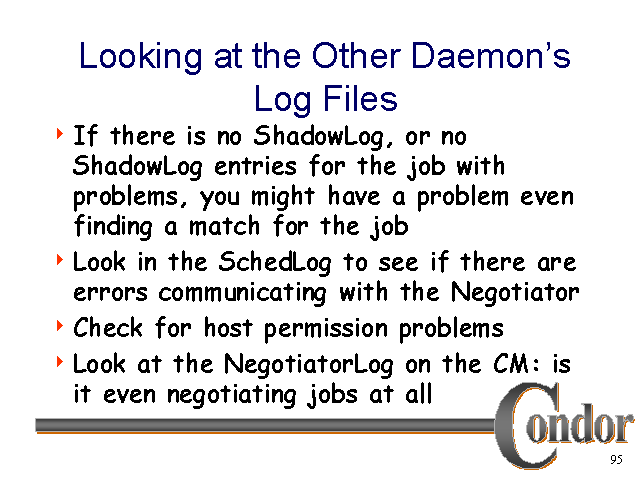 Looking at the Other Daemon's Log Files

‣ If there is no ShadowLog, or no ShadowLog entries for the job with problems, you might have a problem even finding a match for the job

‣ Look in the SchedLog to see if there are errors communicating with the Negotiator

‣ Check for host permission problems

‣ Look at the NegotiatorLog on the CM: is it even negotiating jobs at all

Condor

95